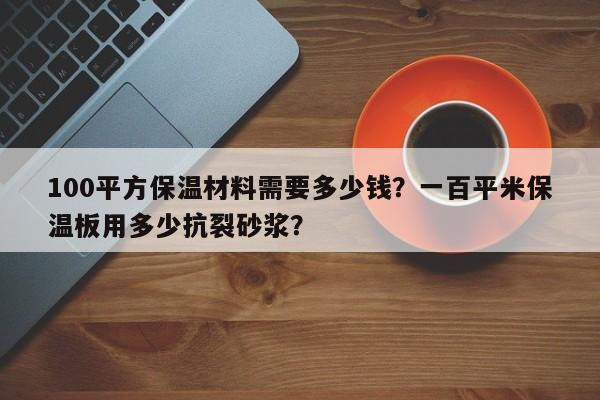 100平方保温材料需要多少钱？一百平米保温板用多少抗裂砂浆？